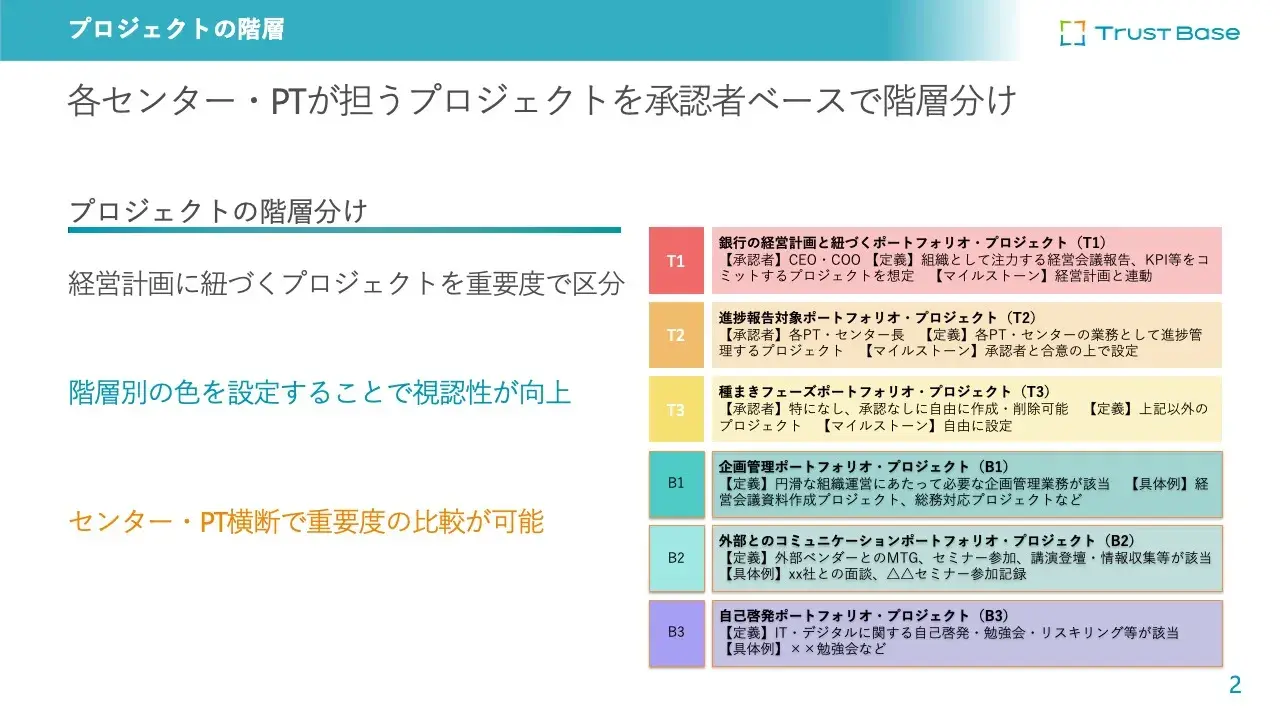 プロジェクトの階層

Trust Base

各センター・PTが担うプロジェクトを承認者ベースで階層分け

プロジェクトの階層分け

経営計画に紐づくプロジェクトを重要度で区分

階層別の色を設定することで視認性が向上

センター・PT横断で重要度の比較が可能

T1

銀行の経営計画と紐づくポートフォリオ・プロジェクト（T1）
【承認者】CEO・COO 【定義】組織として注力する経営会議報告、KPI等をコミットするプロジェクトを想定 【マイルストーン】経営計画と連動

T2

進捗報告対象ポートフォリオ・プロジェクト（T2）
【承認者】各PT・センター長 【定義】各PT・センターの業務として進捗管理するプロジェクト 【マイルストーン】承認者と合意の上で設定

T3

種まきフェーズポートフォリオ・プロジェクト（T3）
【承認者】特になし、承認なしに自由に作成・削除可能 【定義】上記以外のプロジェクト 【マイルストーン】自由に設定

B1

企画管理ポートフォリオ・プロジェクト（B1）
【定義】円滑な組織運営にあたって必要な企画管理業務が該当 【具体例】経営会議資料作成プロジェクト、総務対応プロジェクトなど

B2

外部とのコミュニケーションポートフォリオ・プロジェクト（B2）
【定義】外部ベンダーとのMTG、セミナー参加、講演登壇・情報収集等が該当
【具体例】xx社との面談、△△セミナー参加記録

B3

自己啓発ポートフォリオ・プロジェクト（B3）
【定義】IT・デジタルに関する自己啓発・勉強会・リスキリング等が該当
【具体例】××勉強会など

2